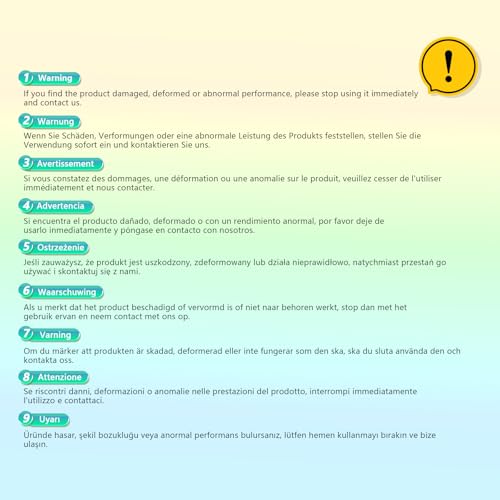 !

1 Warning

If you find the product damaged, deformed or abnormal performance, please stop using it immediately and contact us.

2 Warnung

Wenn Sie Schäden, Verformungen oder eine abnormale Leistung des Produkts feststellen, stellen Sie die Verwendung sofort ein und kontaktieren Sie uns.

3 Avertissement

Si vous constatez des dommages, une déformation ou une anomalie sur le produit, veuillez cesser de l'utiliser immédiatement et nous contacter.

4 Advertencia

Si encuentra el producto dañado, deformado o con un rendimiento anormal, por favor deje de usarlo inmediatamente y póngase en contacto con nosotros.

5 Ostrzeżenie

Jeśli zauważysz, że produkt jest uszkodzony, zdeformowany lub działa nieprawidłowo, natychmiast przestań go używać i skontaktuj się z nami.

6 Waarschuwing

Als u merkt dat het product beschadigd of vervormd is of niet naar behoren werkt, stop dan met het gebruik ervan en neem contact met ons op.

7 Varning

Om du märker att produkten är skadad, deformerad eller inte fungerar som den ska, ska du sluta använda den och kontakta oss.

8 Attenzione

Se riscontri danni, deformazioni o anomalie nelle prestazioni del prodotto, interrompi immediatamente l'utilizzo e contattaci.

9 Uyarı

Üründe hasar, şekil bozukluğu veya anormal performans bulursanız, lütfen hemen kullanmayı bırakın ve bize ulaşın.